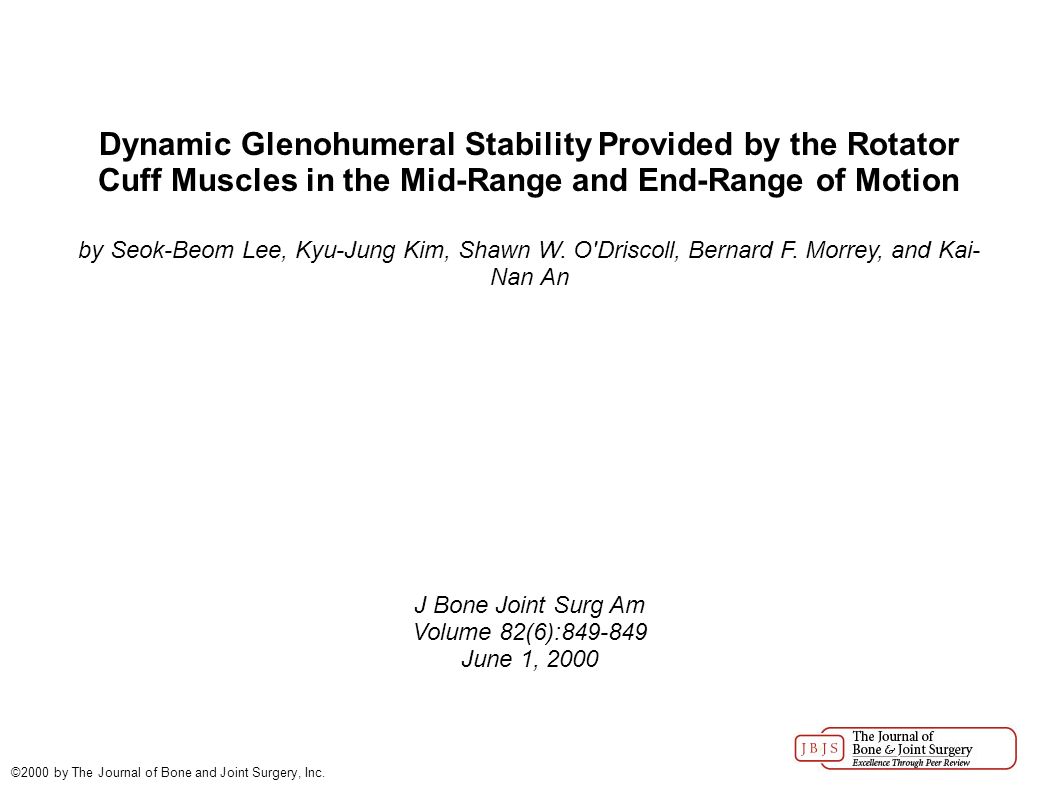 Dynamic Glenohumeral Stability Provided by the Rotator Cuff Muscles in the Mid-Range and End-Range of Motion

by Seok-Beom Lee, Kyu-Jung Kim, Shawn W. O'Driscoll, Bernard F. Morrey, and Kai-Nan An

J Bone Joint Surg Am
Volume 82(6):849-849
June 1, 2000

©2000 by The Journal of Bone and Joint Surgery, Inc.

JBJS The Journal of Bone & Joint Surgery Excellence Through Peer Review